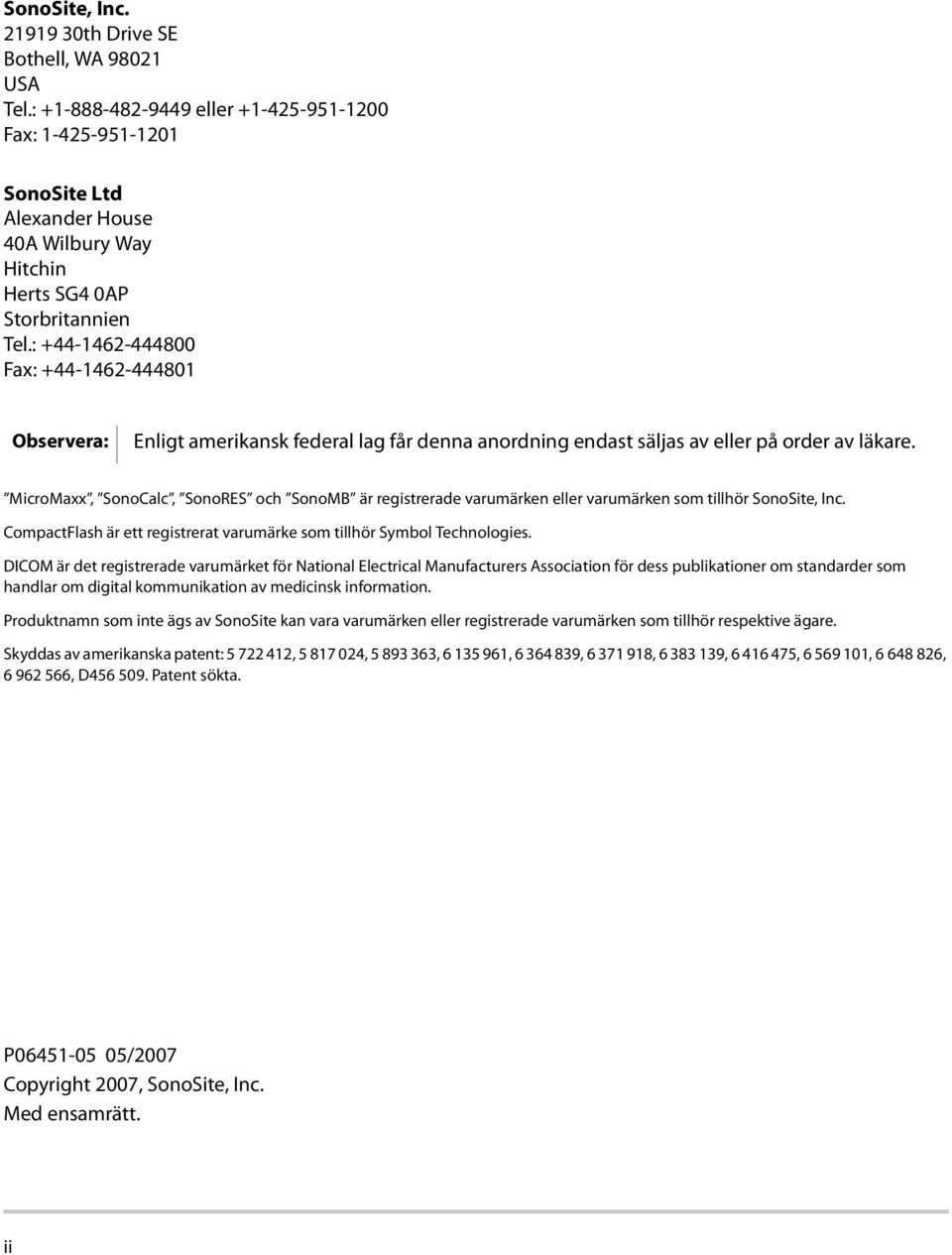 SonoSite, Inc.
21919 30th Drive SE
Bothell, WA 98021
USA
Tel.: +1-888-482-9449 eller +1-425-951-1200
Fax: 1-425-951-1201

SonoSite Ltd
Alexander House
40A Wilbury Way
Hitchin
Herts SG4 0AP
Storbritannien
Tel.: +44-1462-444800
Fax: +44-1462-444801

Observera: Enligt amerikansk federal lag får denna anordning endast säljas av eller på order av läkare.

”MicroMaxx”, ”SonoCalc”, ”SonoRES” och ”SonoMB” är registrerade varumärken eller varumärken som tillhör SonoSite, Inc.

CompactFlash är ett registrerat varumärke som tillhör Symbol Technologies.

DICOM är det registrerade varumärket för National Electrical Manufacturers Association för dess publikationer om standarder som handlar om digital kommunikation av medicinsk information.

Produktnamn som inte ägs av SonoSite kan vara varumärken eller registrerade varumärken som tillhör respektive ägare.

Skyddas av amerikanska patent: 5 722 412, 5 817 024, 5 893 363, 6 135 961, 6 364 839, 6 371 918, 6 383 139, 6 416 475, 6 569 101, 6 648 826, 6 962 566, D456 509. Patent sökta.

P06451-05 05/2007
Copyright 2007, SonoSite, Inc.
Med ensamrätt.

ii